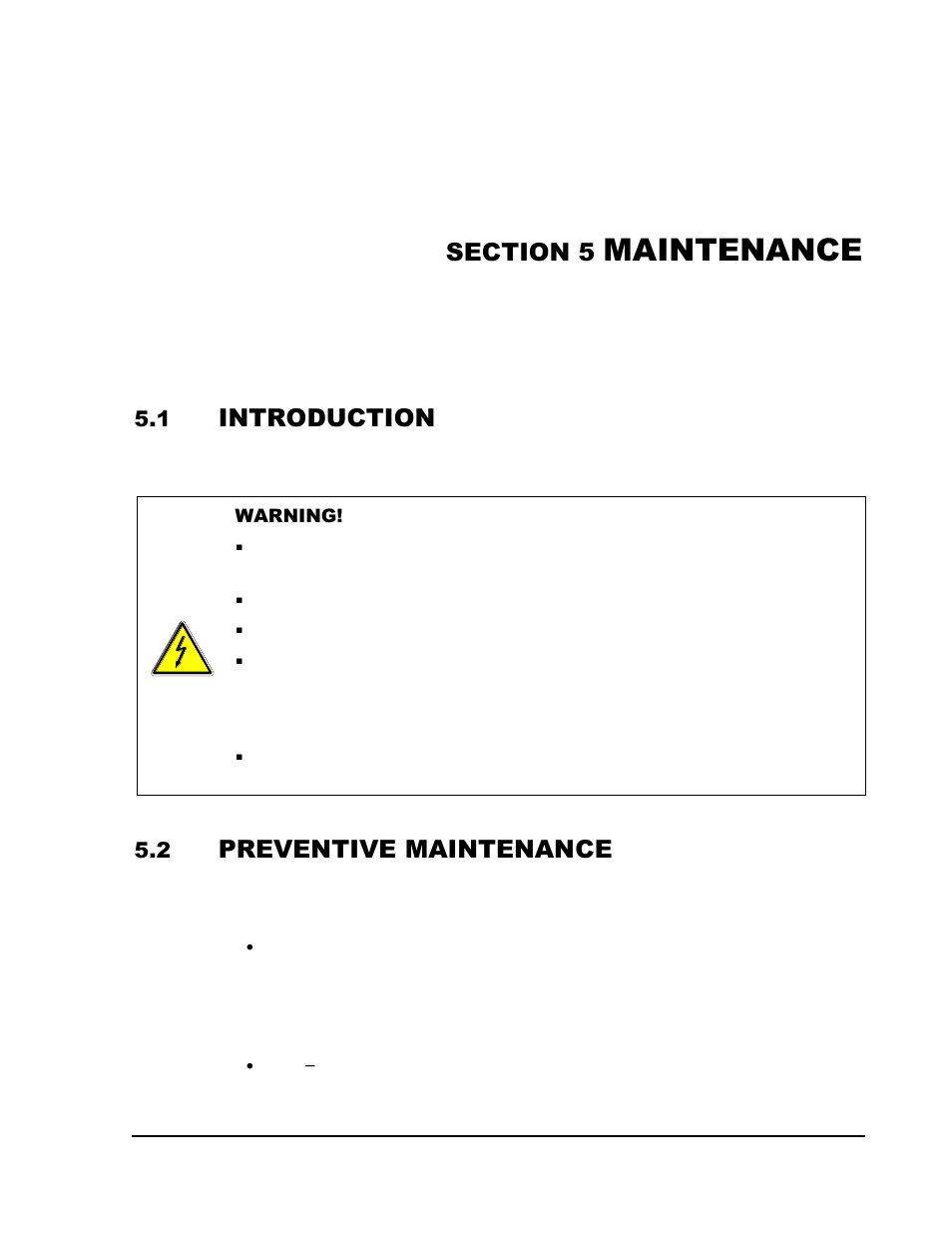 SECTION 5 MAINTENANCE

5.1 INTRODUCTION

WARNING!

5.2 PREVENTIVE MAINTENANCE

–